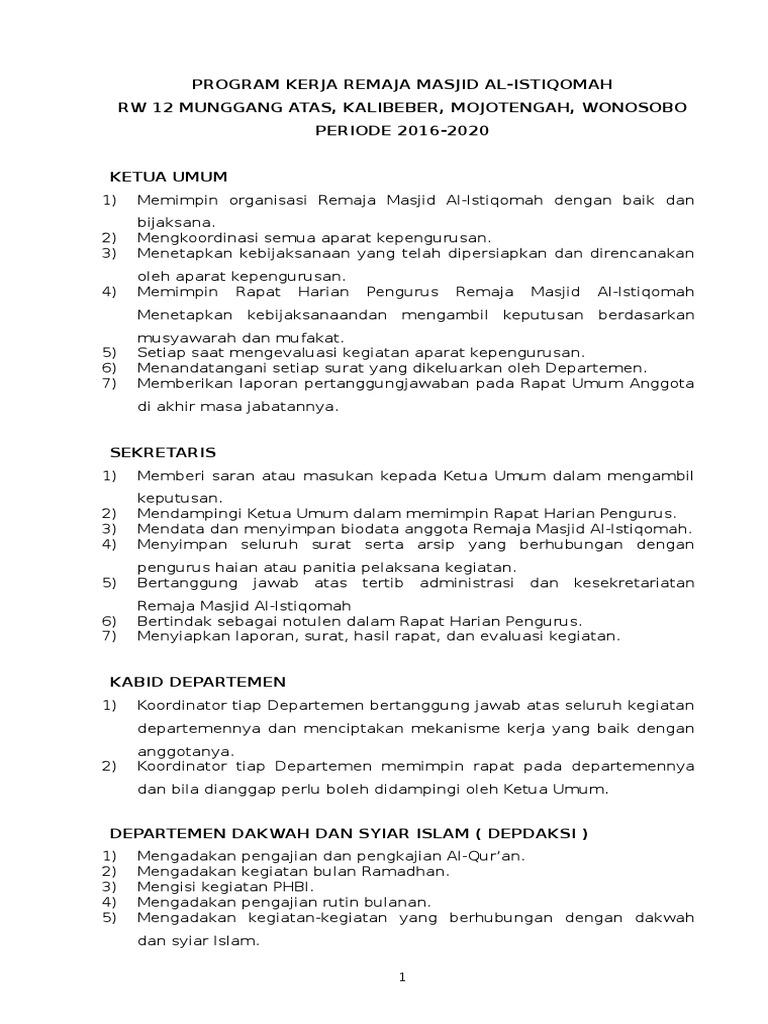 PROGRAM KERJA REMAJA MASJID AL-ISTIQOMAH
RW 12 MUNGGANG ATAS, KALIBEBER, MOJOTENGAH, WONOSOBO
PERIODE 2016-2020

KETUA UMUM
1) Memimpin organisasi Remaja Masjid Al-Istiqomah dengan baik dan bijaksana.
2) Mengkoordinasi semua aparat kepengurusan.
3) Menetapkan kebijaksanaan yang telah dipersiapkan dan direncanakan oleh aparat kepengurusan.
4) Memimpin Rapat Harian Pengurus Remaja Masjid Al-Istiqomah Menetapkan kebijaksanaandan mengambil keputusan berdasarkan musyawarah dan mufakat.
5) Setiap saat mengevaluasi kegiatan aparat kepengurusan.
6) Menandatangani setiap surat yang dikeluarkan oleh Departemen.
7) Memberikan laporan pertanggungjawaban pada Rapat Umum Anggota di akhir masa jabatannya.

SEKRETARIS
1) Memberi saran atau masukan kepada Ketua Umum dalam mengambil keputusan.
2) Mendampingi Ketua Umum dalam memimpin Rapat Harian Pengurus.
3) Mendata dan menyimpan biodata anggota Remaja Masjid Al-Istiqomah.
4) Menyimpan seluruh surat serta arsip yang berhubungan dengan pengurus haian atau panitia pelaksana kegiatan.
5) Bertanggung jawab atas tertib administrasi dan kesekretariatan Remaja Masjid Al-Istiqomah
6) Bertindak sebagai notulen dalam Rapat Harian Pengurus.
7) Menyiapkan laporan, surat, hasil rapat, dan evaluasi kegiatan.

KABID DEPARTEMEN
1) Koordinator tiap Departemen bertanggung jawab atas seluruh kegiatan departemennya dan menciptakan mekanisme kerja yang baik dengan anggotanya.
2) Koordinator tiap Departemen memimpin rapat pada departemennya dan bila dianggap perlu boleh didampingi oleh Ketua Umum.

DEPARTEMEN DAKWAH DAN SYIAR ISLAM ( DEPDAKSI )
1) Mengadakan pengajian dan pengkajian Al-Qur'an.
2) Mengadakan kegiatan bulan Ramadhan.
3) Mengisi kegiatan PHBI.
4) Mengadakan pengajian rutin bulanan.
5) Mengadakan kegiatan-kegiatan yang berhubungan dengan dakwah dan syiar Islam.

1